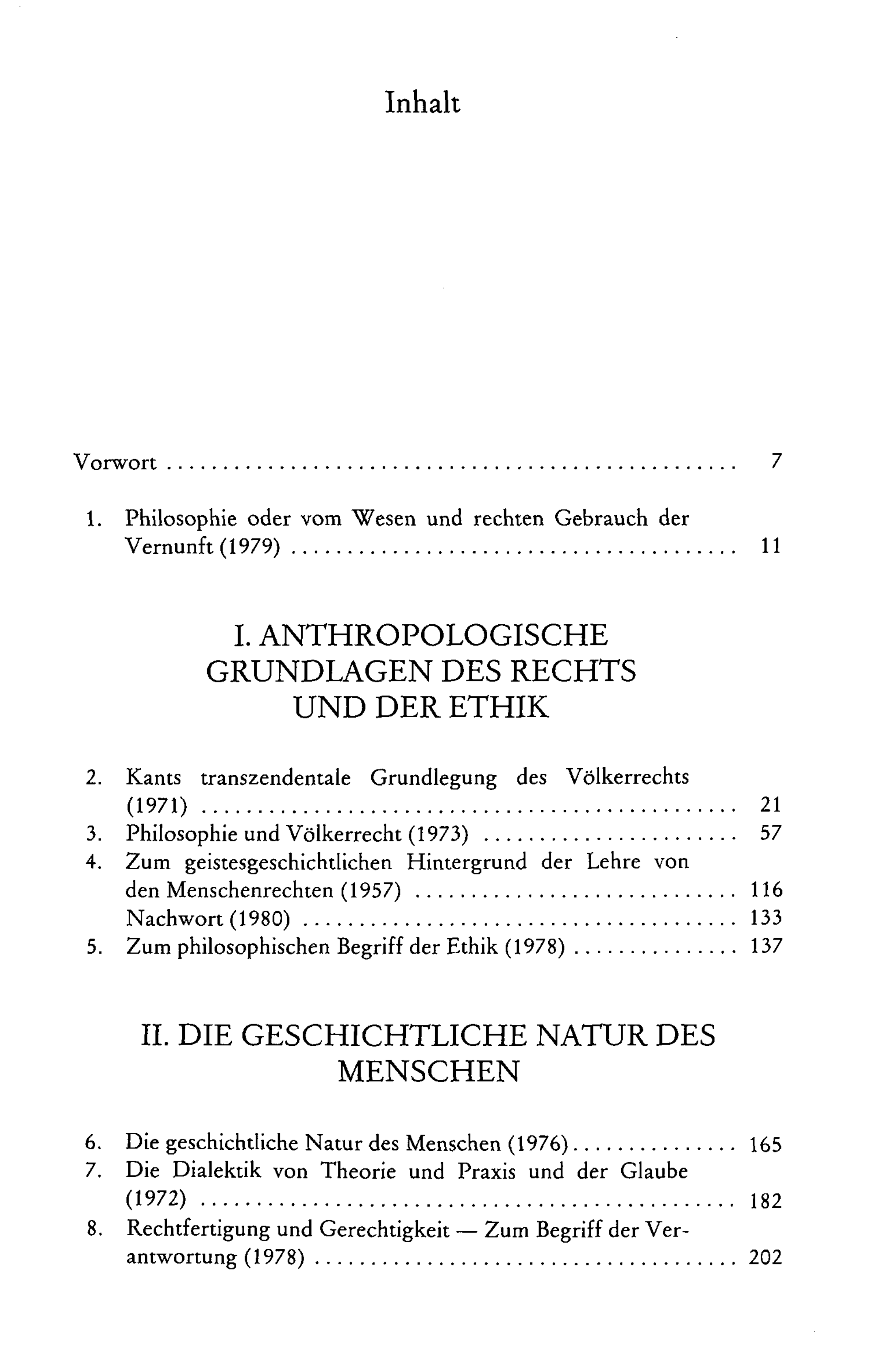 Inhalt

Vorwort 7

1. Philosophie oder vom Wesen und rechten Gebrauch der Vernunft (1979) 11

I. ANTHROPOLOGISCHE GRUNDLAGEN DES RECHTS UND DER ETHIK

2. Kants transzendentale Grundlegung des Völkerrechts (1971) 21
3. Philosophie und Völkerrecht (1973) 57
4. Zum geistesgeschichtlichen Hintergrund der Lehre von den Menschenrechten (1957) 116
Nachwort (1980) 133
5. Zum philosophischen Begriff der Ethik (1978) 137

II. DIE GESCHICHTLICHE NATUR DES MENSCHEN

6. Die geschichtliche Natur des Menschen (1976) 165
7. Die Dialektik von Theorie und Praxis und der Glaube (1972) 182
8. Rechtfertigung und Gerechtigkeit — Zum Begriff der Verantwortung (1978) 202